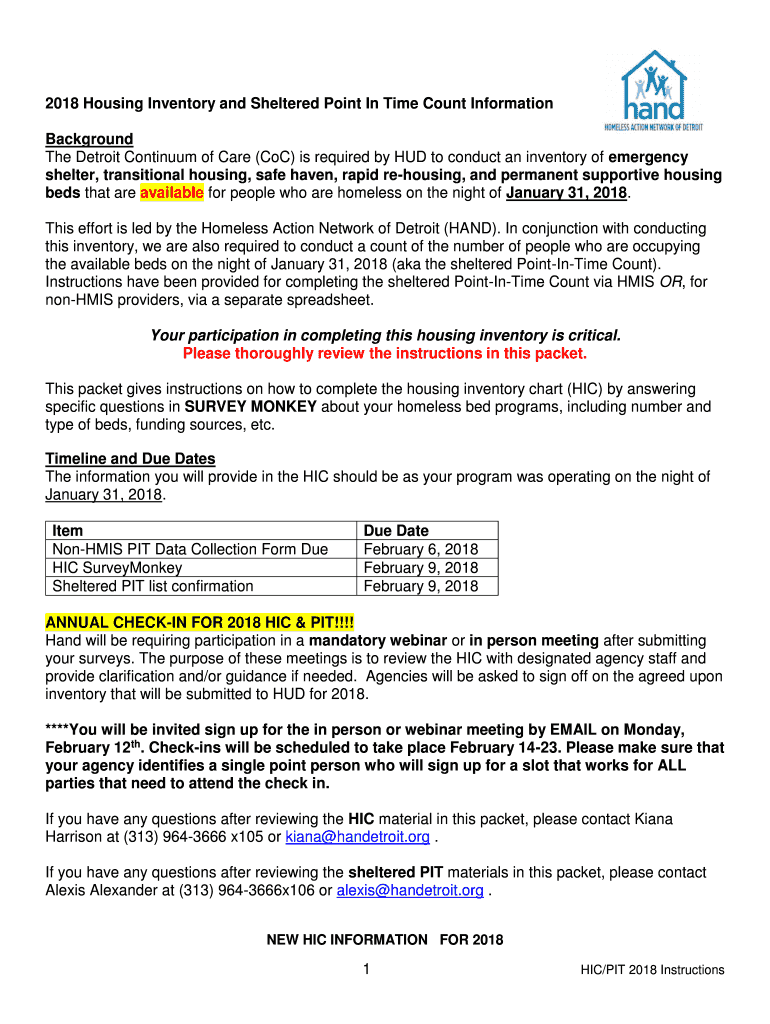 hand
HOMELESS ACTION NETWORK OF DETROIT

2018 Housing Inventory and Sheltered Point In Time Count Information

Background
The Detroit Continuum of Care (CoC) is required by HUD to conduct an inventory of emergency shelter, transitional housing, safe haven, rapid re-housing, and permanent supportive housing beds that are available for people who are homeless on the night of January 31, 2018.

This effort is led by the Homeless Action Network of Detroit (HAND). In conjunction with conducting this inventory, we are also required to conduct a count of the number of people who are occupying the available beds on the night of January 31, 2018 (aka the sheltered Point-In-Time Count). Instructions have been provided for completing the sheltered Point-In-Time Count via HMIS OR, for non-HMIS providers, via a separate spreadsheet.

Your participation in completing this housing inventory is critical.
Please thoroughly review the instructions in this packet.

This packet gives instructions on how to complete the housing inventory chart (HIC) by answering specific questions in SURVEY MONKEY about your homeless bed programs, including number and type of beds, funding sources, etc.

Timeline and Due Dates
The information you will provide in the HIC should be as your program was operating on the night of January 31, 2018.

| Item | Due Date |
|---|---|
| Non-HMIS PIT Data Collection Form Due | February 6, 2018 |
| HIC SurveyMonkey | February 9, 2018 |
| Sheltered PIT list confirmation | February 9, 2018 |

ANNUAL CHECK-IN FOR 2018 HIC & PIT!!!!
Hand will be requiring participation in a mandatory webinar or in person meeting after submitting your surveys. The purpose of these meetings is to review the HIC with designated agency staff and provide clarification and/or guidance if needed. Agencies will be asked to sign off on the agreed upon inventory that will be submitted to HUD for 2018.

****You will be invited sign up for the in person or webinar meeting by EMAIL on Monday, February 12$^{th}$. Check-ins will be scheduled to take place February 14-23. Please make sure that your agency identifies a single point person who will sign up for a slot that works for ALL parties that need to attend the check in.

If you have any questions after reviewing the HIC material in this packet, please contact Kiana Harrison at (313) 964-3666 x105 or kiana@handetroit.org .

If you have any questions after reviewing the sheltered PIT materials in this packet, please contact Alexis Alexander at (313) 964-3666x106 or alexis@handetroit.org .

NEW HIC INFORMATION FOR 2018

1

HIC/PIT 2018 Instructions